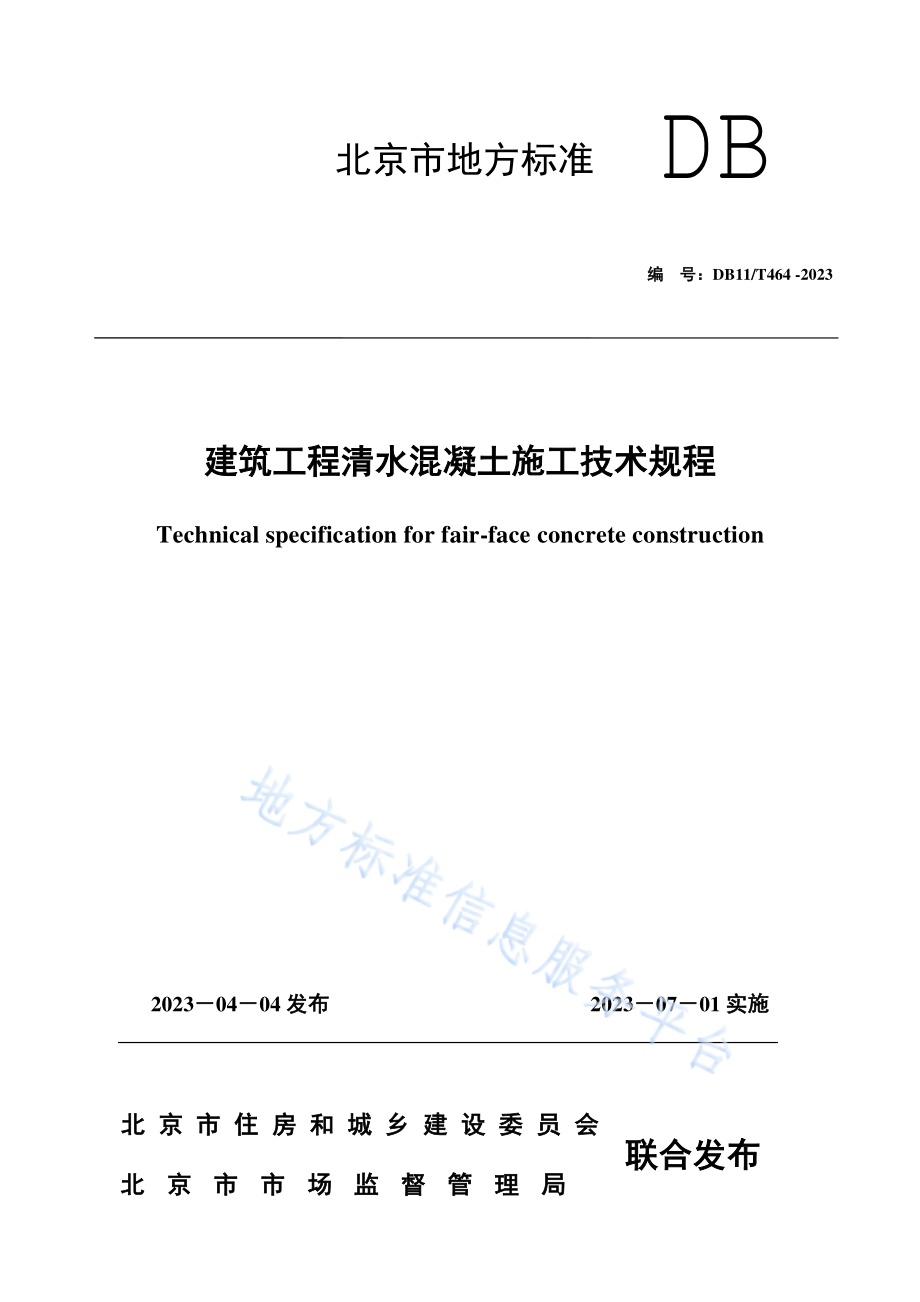 北京市地方标准 DB

编 号：DB11/T464 -2023

建筑工程清水混凝土施工技术规程

Technical specification for fair-face concrete construction

地方标准信息服务平台

2023－04－04 发布 2023－07－01 实施

北京市住房和城乡建设委员会
北京市市场监督管理局
联合发布